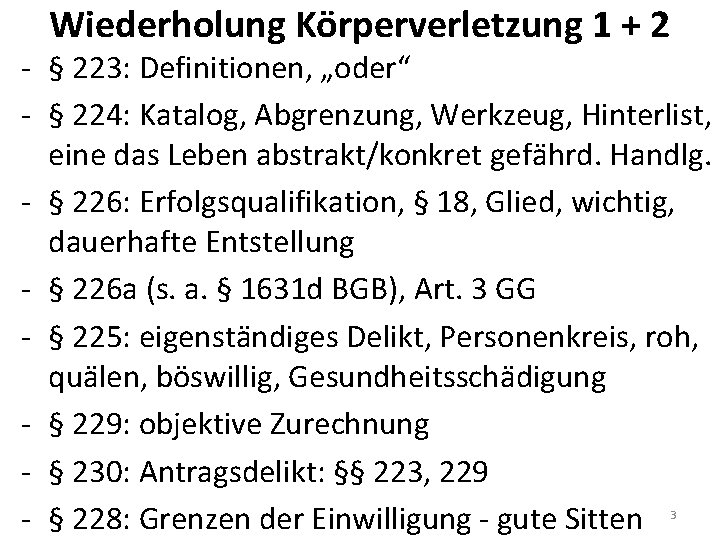 Wiederholung Körperverletzung 1 + 2

- § 223: Definitionen, „oder“
- § 224: Katalog, Abgrenzung, Werkzeug, Hinterlist, eine das Leben abstrakt/konkret gefährd. Handlg.
- § 226: Erfolgsqualifikation, § 18, Glied, wichtig, dauerhafte Entstellung
- § 226a (s. a. § 1631d BGB), Art. 3 GG
- § 225: eigenständiges Delikt, Personenkreis, roh, quälen, böswillig, Gesundheitsschädigung
- § 229: objektive Zurechnung
- § 230: Antragsdelikt: §§ 223, 229
- § 228: Grenzen der Einwilligung - gute Sitten

3